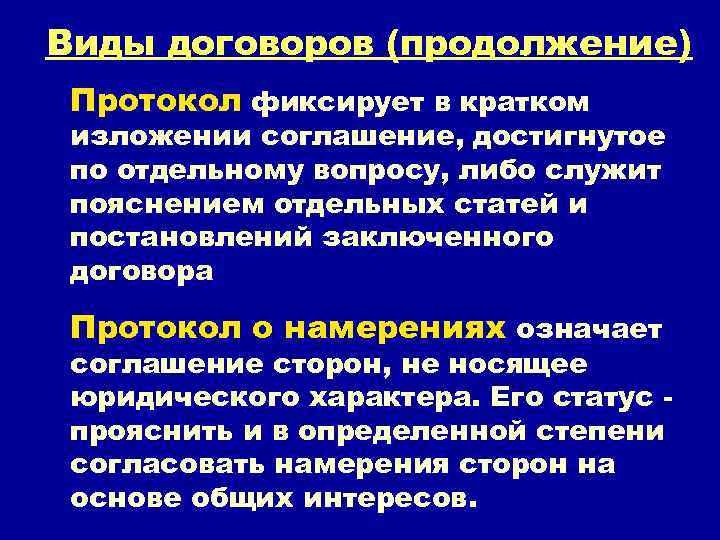 Виды договоров (продолжение)

Протокол фиксирует в кратком изложении соглашение, достигнутое по отдельному вопросу, либо служит пояснением отдельных статей и постановлений заключенного договора

Протокол о намерениях означает соглашение сторон, не носящее юридического характера. Его статус - прояснить и в определенной степени согласовать намерения сторон на основе общих интересов.